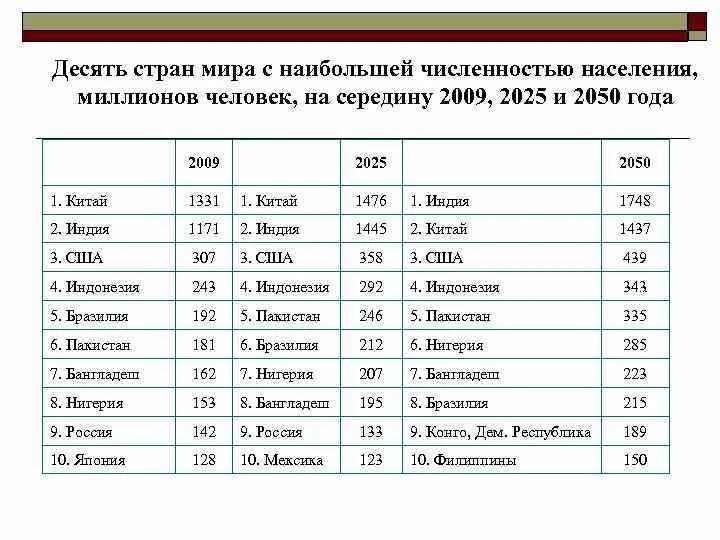 Десять стран мира с наибольшей численностью населения, миллионов человек, на середину 2009, 2025 и 2050 года

| | 2009 | | 2025 | | 2050 |
|---|---|---|---|---|---|
| 1. Китай | 1331 | 1. Китай | 1476 | 1. Индия | 1748 |
| 2. Индия | 1171 | 2. Индия | 1445 | 2. Китай | 1437 |
| 3. США | 307 | 3. США | 358 | 3. США | 439 |
| 4. Индонезия | 243 | 4. Индонезия | 292 | 4. Индонезия | 343 |
| 5. Бразилия | 192 | 5. Пакистан | 246 | 5. Пакистан | 335 |
| 6. Пакистан | 181 | 6. Бразилия | 212 | 6. Нигерия | 285 |
| 7. Бангладеш | 162 | 7. Нигерия | 207 | 7. Бангладеш | 223 |
| 8. Нигерия | 153 | 8. Бангладеш | 195 | 8. Бразилия | 215 |
| 9. Россия | 142 | 9. Россия | 133 | 9. Конго, Дем. Республика | 189 |
| 10. Япония | 128 | 10. Мексика | 123 | 10. Филиппины | 150 |